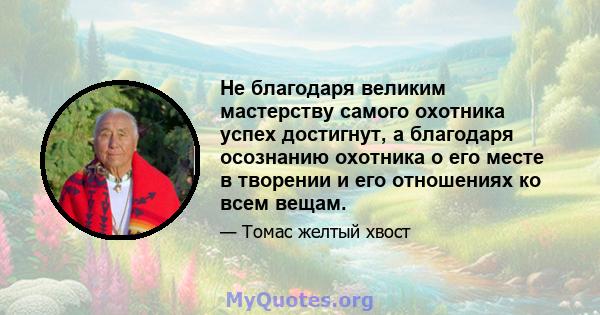 Не благодаря великим мастерству самого охотника успех достигнут, а благодаря осознанию охотника о его месте в творении и его отношениях ко всем вещам.

— Томас желтый хвост

MyQuotes.org